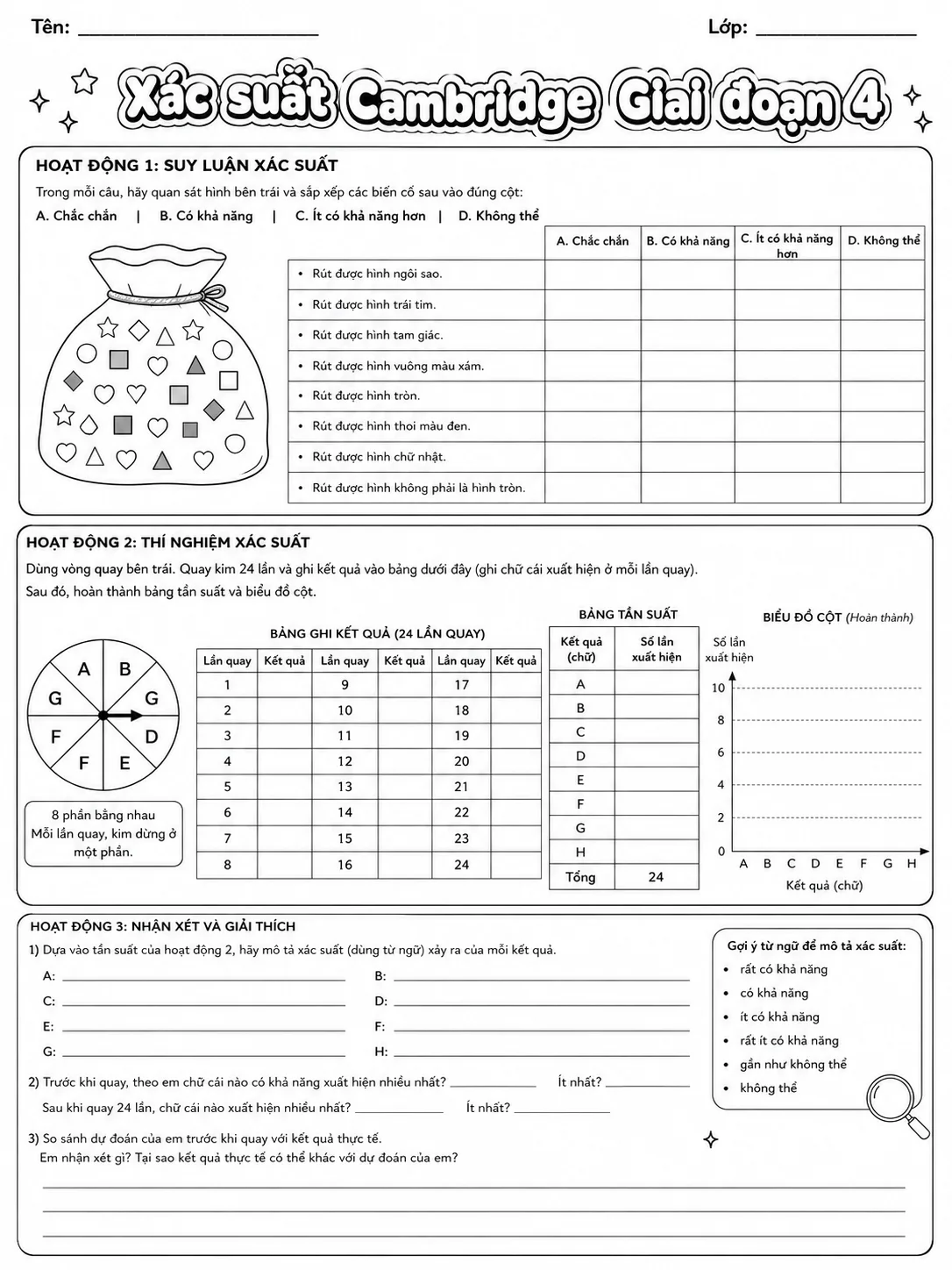 Tên: ____ Lớp: ____

Xác suất Cambridge Giai đoạn 4

HOẠT ĐỘNG 1: SUY LUẬN XÁC SUẤT

Trong mỗi câu, hãy quan sát hình bên trái và sắp xếp các biến cố sau vào đúng cột:

A. Chắc chắn | B. Có khả năng | C. Ít có khả năng hơn | D. Không thể

| | A. Chắc chắn | B. Có khả năng | C. Ít có khả năng hơn | D. Không thể |
|---|---|---|---|---|
| • Rút được hình ngôi sao. | | | | |
| • Rút được hình trái tim. | | | | |
| • Rút được hình tam giác. | | | | |
| • Rút được hình vuông màu xám. | | | | |
| • Rút được hình tròn. | | | | |
| • Rút được hình thoi màu đen. | | | | |
| • Rút được hình chữ nhật. | | | | |
| • Rút được hình không phải là hình tròn. | | | | |

HOẠT ĐỘNG 2: THÍ NGHIỆM XÁC SUẤT

Dùng vòng quay bên trái. Quay kim 24 lần và ghi kết quả vào bảng dưới đây (ghi chữ cái xuất hiện ở mỗi lần quay). Sau đó, hoàn thành bảng tần suất và biểu đồ cột.

A B G G F D F E

8 phần bằng nhau
Mỗi lần quay, kim dừng ở một phần.

BẢNG GHI KẾT QUẢ (24 LẦN QUAY)

| Lần quay | Kết quả | Lần quay | Kết quả | Lần quay | Kết quả |
|---|---|---|---|---|---|
| 1 | | 9 | | 17 | |
| 2 | | 10 | | 18 | |
| 3 | | 11 | | 19 | |
| 4 | | 12 | | 20 | |
| 5 | | 13 | | 21 | |
| 6 | | 14 | | 22 | |
| 7 | | 15 | | 23 | |
| 8 | | 16 | | 24 | |

BẢNG TẦN SUẤT

| Kết quả (chữ) | Số lần xuất hiện |
|---|---|
| A | |
| B | |
| C | |
| D | |
| E | |
| F | |
| G | |
| H | |
| Tổng | 24 |

BIỂU ĐỒ CỘT (Hoàn thành)

Số lần xuất hiện
10
8
6
4
2
0
A B C D E F G H
Kết quả (chữ)

HOẠT ĐỘNG 3: NHẬN XÉT VÀ GIẢI THÍCH

1) Dựa vào tần suất của hoạt động 2, hãy mô tả xác suất (dùng từ ngữ) xảy ra của mỗi kết quả.

A: ____ B: ____
C: ____ D: ____
E: ____ F: ____
G: ____ H: ____

2) Trước khi quay, theo em chữ cái nào có khả năng xuất hiện nhiều nhất? ____ Ít nhất? ____

Sau khi quay 24 lần, chữ cái nào xuất hiện nhiều nhất? ____ Ít nhất? ____

3) So sánh dự đoán của em trước khi quay với kết quả thực tế.
Em nhận xét gì? Tại sao kết quả thực tế có thể khác với dự đoán của em?
____
____
____

Gợi ý từ ngữ để mô tả xác suất:
• rất có khả năng
• có khả năng
• ít có khả năng
• rất ít có khả năng
• gần như không thể
• không thể